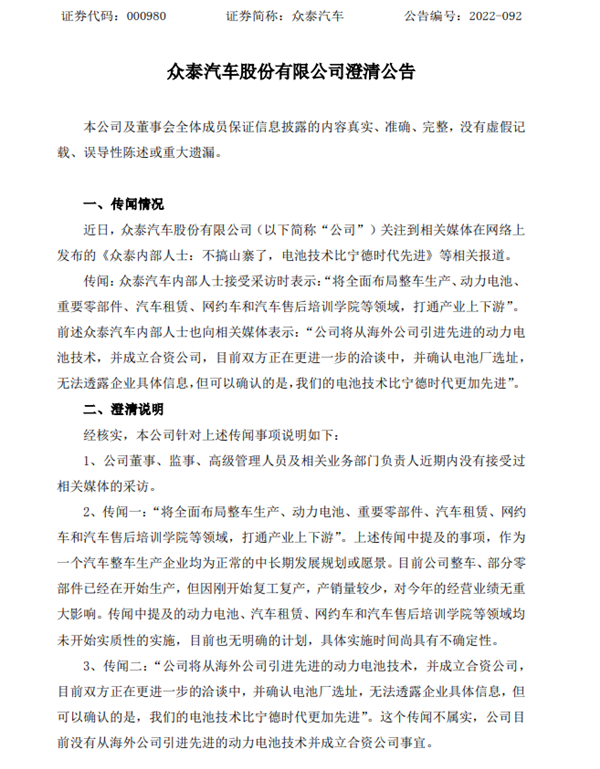 证券代码：000980　　　　证券简称：众泰汽车　　　　公告编号：2022-092

众泰汽车股份有限公司澄清公告

本公司及董事会全体成员保证信息披露的内容真实、准确、完整，没有虚假记载、误导性陈述或重大遗漏。

一、传闻情况

近日，众泰汽车股份有限公司（以下简称“公司”）关注到相关媒体在网络上发布的《众泰内部人士：不搞山寨了，电池技术比宁德时代先进》等相关报道。

传闻：众泰汽车内部人士接受采访时表示：“将全面布局整车生产、动力电池、重要零部件、汽车租赁、网约车和汽车售后培训学院等领域，打通产业上下游”。前述众泰汽车内部人士也向相关媒体表示：“公司将从海外公司引进先进的动力电池技术，并成立合资公司，目前双方正在更进一步的洽谈中，并确认电池厂选址，无法透露企业具体信息，但可以确认的是，我们的电池技术比宁德时代更加先进”。

二、澄清说明

经核实，本公司针对上述传闻事项说明如下：

1、公司董事、监事、高级管理人员及相关业务部门负责人近期内没有接受过相关媒体的采访。

2、传闻一：“将全面布局整车生产、动力电池、重要零部件、汽车租赁、网约车和汽车售后培训学院等领域，打通产业上下游”。上述传闻中提及的事项，作为一个汽车整车生产企业均为正常的中长期发展规划或愿景。目前公司整车、部分零部件已经在开始生产，但因刚开始复工复产，产销量较少，对今年的经营业绩无重大影响。传闻中提及的动力电池、汽车租赁、网约车和汽车售后培训学院等领域均未开始实质性的实施，目前也无明确的计划，具体实施时间尚具有不确定性。

3、传闻二：“公司将从海外公司引进先进的动力电池技术，并成立合资公司，目前双方正在更进一步的洽谈中，并确认电池厂选址，无法透露企业具体信息，但可以确认的是，我们的电池技术比宁德时代更加先进”。这个传闻不属实，公司目前没有从海外公司引进先进的动力电池技术并成立合资公司事宜。